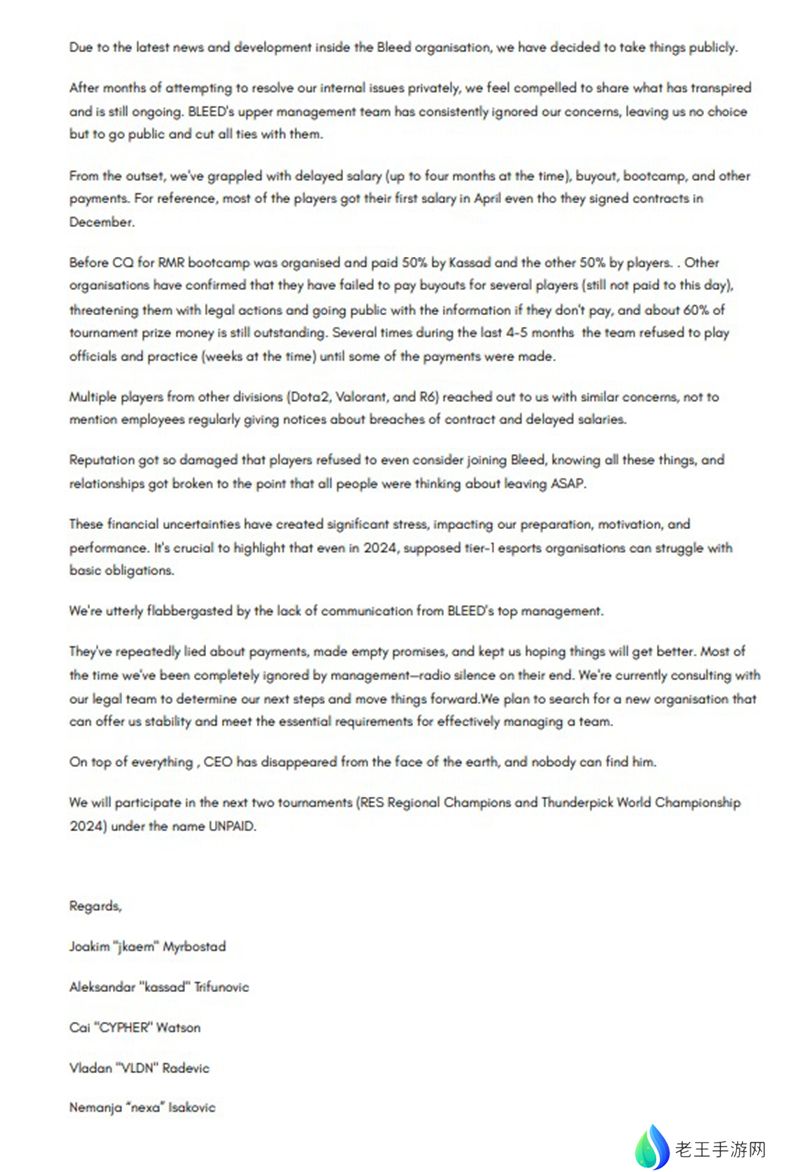 Due to the latest news and development inside the Bleed organisation, we have decided to take things publicly.

After months of attempting to resolve our internal issues privately, we feel compelled to share what has transpired and is still ongoing. BLEED's upper management team has consistently ignored our concerns, leaving us no choice but to go public and cut all ties with them.

From the outset, we've grappled with delayed salary (up to four months at the time), buyout, bootcamp, and other payments. For reference, most of the players got their first salary in April even tho they signed contracts in December.

Before CQ for RMR bootcamp was organised and paid 50% by Kassad and the other 50% by players. . Other organisations have confirmed that they have failed to pay buyouts for several players (still not paid to this day), threatening them with legal actions and going public with the information if they don't pay, and about 60% of tournament prize money is still outstanding. Several times during the last 4-5 months the team refused to play officials and practice (weeks at the time) until some of the payments were made.

Multiple players from other divisions (Dota2, Valorant, and R6) reached out to us with similar concerns, not to mention employees regularly giving notices about breaches of contract and delayed salaries.

Reputation got so damaged that players refused to even consider joining Bleed, knowing all these things, and relationships got broken to the point that all people were thinking about leaving ASAP.

These financial uncertainties have created significant stress, impacting our preparation, motivation, and performance. It's crucial to highlight that even in 2024, supposed tier-1 esports organisations can struggle with basic obligations.

We're utterly flabbergasted by the lack of communication from BLEED's top management.

They've repeatedly lied about payments, made empty promises, and kept us hoping things will get better. Most of the time we've been completely ignored by management—radio silence on their end. We're currently consulting with our legal team to determine our next steps and move things forward.We plan to search for a new organisation that can offer us stability and meet the essential requirements for effectively managing a team.

On top of everything , CEO has disappeared from the face of the earth, and nobody can find him.

We will participate in the next two tournaments (RES Regional Champions and Thunderpick World Championship 2024) under the name UNPAID.

Regards,

Joakim "jkaem" Myrbostad

Aleksandar "kassad" Trifunovic

Cai "CYPHER" Watson

Vladan "VLDN" Radevic

Nemanja "nexa" Isakovic

老王手游网